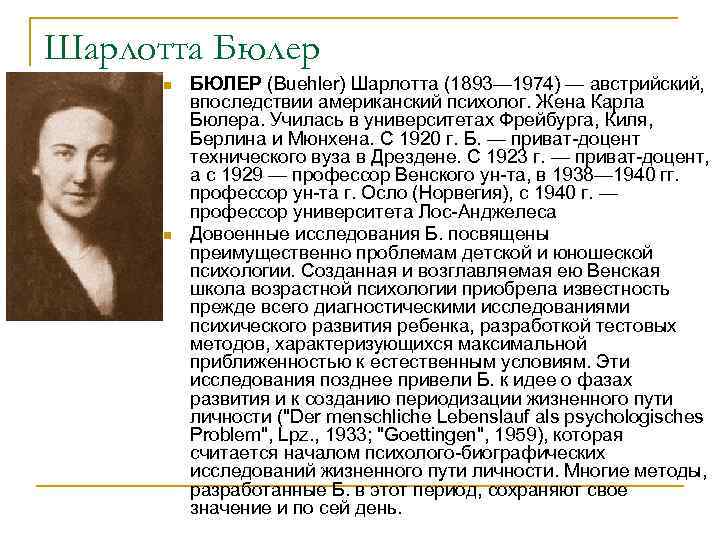 Шарлотта Бюлер

БЮЛЕР (Buehler) Шарлотта (1893—1974) — австрийский, впоследствии американский психолог. Жена Карла Бюлера. Училась в университетах Фрейбурга, Киля, Берлина и Мюнхена. С 1920 г. Б. — приват-доцент технического вуза в Дрездене. С 1923 г. — приват-доцент, а с 1929 — профессор Венского ун-та, в 1938—1940 гг. профессор ун-та г. Осло (Норвегия), с 1940 г. — профессор университета Лос-Анджелеса

Довоенные исследования Б. посвящены преимущественно проблемам детской и юношеской психологии. Созданная и возглавляемая ею Венская школа возрастной психологии приобрела известность прежде всего диагностическими исследованиями психического развития ребенка, разработкой тестовых методов, характеризующихся максимальной приближенностью к естественным условиям. Эти исследования позднее привели Б. к идее о фазах развития и к созданию периодизации жизненного пути личности ("Der menschliche Lebenslauf als psychologisches Problem", Lpz., 1933; "Goettingen", 1959), которая считается началом психолого-биографических исследований жизненного пути личности. Многие методы, разработанные Б. в этот период, сохраняют свое значение и по сей день.